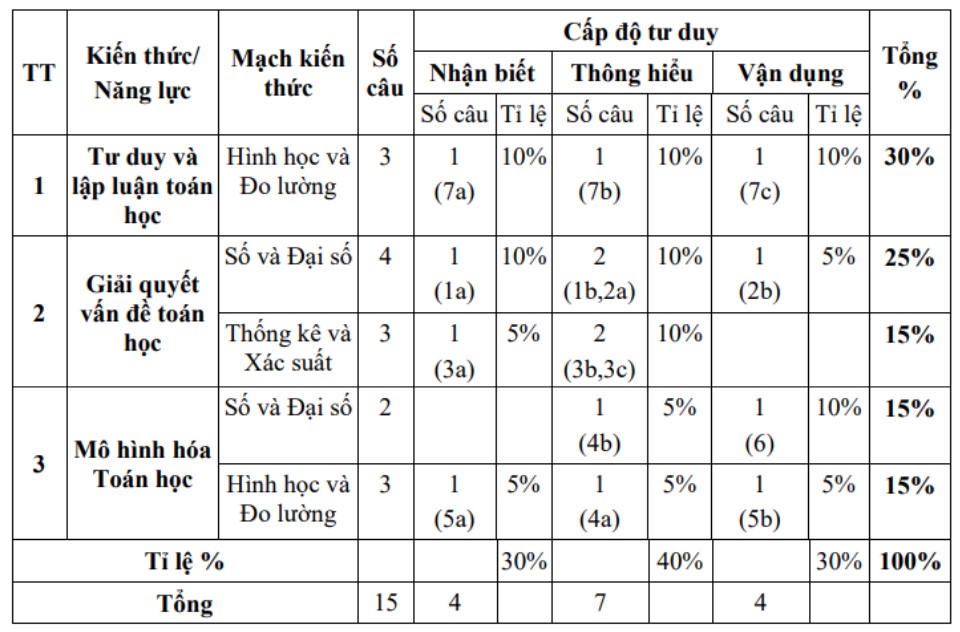 | TT | Kiến thức/ Năng lực | Mạch kiến thức | Số câu | Cấp độ tư duy | | | | | | Tổng % |
|---|---|---|---|---|---|---|---|---|---|---|
| | | | | Nhận biết | | Thông hiểu | | Vận dụng | | |
| | | | | Số câu | Tỉ lệ | Số câu | Tỉ lệ | Số câu | Tỉ lệ | |
| 1 | Tư duy và lập luận toán học | Hình học và Đo lường | 3 | 1 (7a) | 10% | 1 (7b) | 10% | 1 (7c) | 10% | 30% |
| 2 | Giải quyết vấn đề toán học | Số và Đại số | 4 | 1 (1a) | 10% | 2 (1b,2a) | 10% | 1 (2b) | 5% | 25% |
| | | Thống kê và Xác suất | 3 | 1 (3a) | 5% | 2 (3b,3c) | 10% | | | 15% |
| 3 | Mô hình hóa Toán học | Số và Đại số | 2 | | | 1 (4b) | 5% | 1 (6) | 10% | 15% |
| | | Hình học và Đo lường | 3 | 1 (5a) | 5% | 1 (4a) | 5% | 1 (5b) | 5% | 15% |
| Tỉ lệ % | | | | | 30% | | 40% | | 30% | 100% |
| Tổng | | | 15 | 4 | | 7 | | 4 | | |